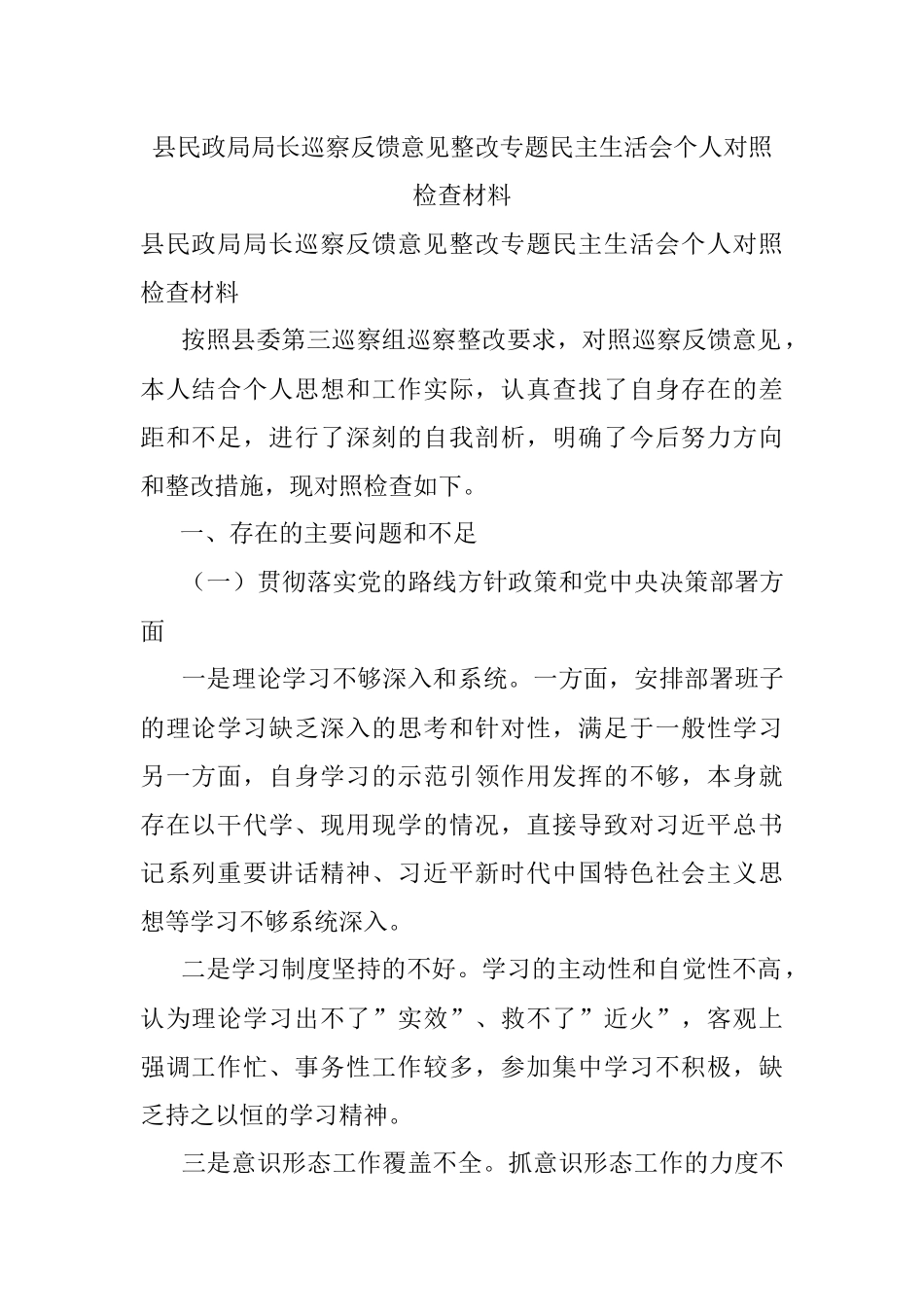 县民政局局长巡察反馈意见整改专题民主生活会个人对照检查材料

县民政局局长巡察反馈意见整改专题民主生活会个人对照检查材料

按照县委第三巡察组巡察整改要求，对照巡察反馈意见，本人结合个人思想和工作实际，认真查找了自身存在的差距和不足，进行了深刻的自我剖析，明确了今后努力方向和整改措施，现对照检查如下。

一、存在的主要问题和不足

（一）贯彻落实党的路线方针政策和党中央决策部署方面

一是理论学习不够深入和系统。一方面，安排部署班子的理论学习缺乏深入的思考和针对性，满足于一般性学习另一方面，自身学习的示范引领作用发挥的不够，本身就存在以干代学、现用现学的情况，直接导致对习近平总书记系列重要讲话精神、习近平新时代中国特色社会主义思想等学习不够系统深入。

二是学习制度坚持的不好。学习的主动性和自觉性不高，认为理论学习出不了”实效”、救不了”近火”，客观上强调工作忙、事务性工作较多，参加集中学习不积极，缺乏持之以恒的学习精神。

三是意识形态工作覆盖不全。抓意识形态工作的力度不